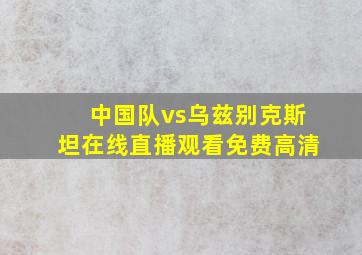 中国队vs乌兹别克斯坦在线直播观看免费高清